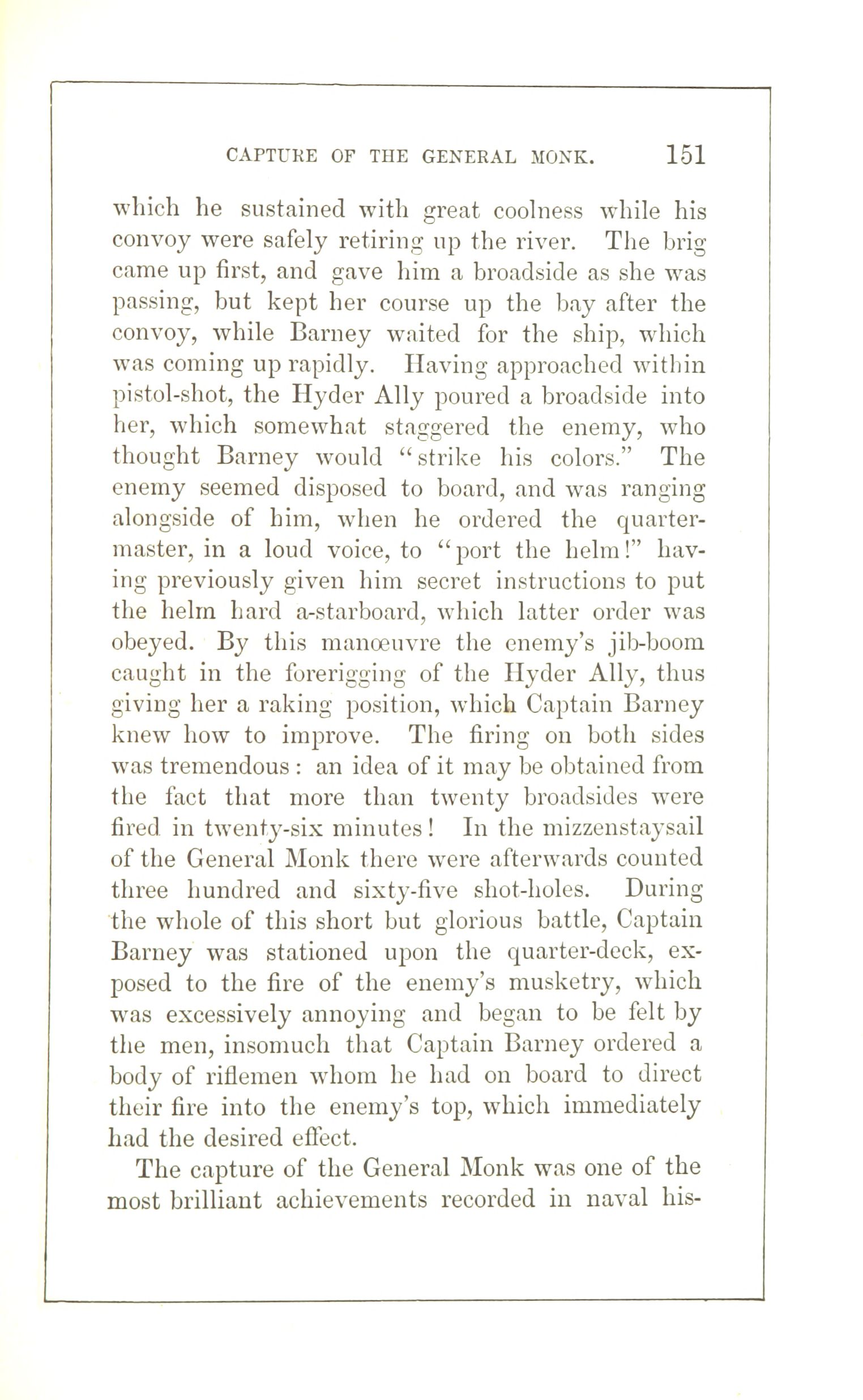 CAPTURE OF THE GENERAL MONK. 151

which he sustained with great coolness while his convoy were safely retiring up the river. The brig came up first, and gave him a broadside as she was passing, but kept her course up the bay after the convoy, while Barney waited for the ship, which was coming up rapidly. Having approached within pistol-shot, the Hyder Ally poured a broadside into her, which somewhat staggered the enemy, who thought Barney would "strike his colors." The enemy seemed disposed to board, and was ranging alongside of him, when he ordered the quartermaster, in a loud voice, to "port the helm!" having previously given him secret instructions to put the helm hard a-starboard, which latter order was obeyed. By this manœuvre the enemy's jib-boom caught in the forerigging of the Hyder Ally, thus giving her a raking position, which Captain Barney knew how to improve. The firing on both sides was tremendous: an idea of it may be obtained from the fact that more than twenty broadsides were fired in twenty-six minutes! In the mizzenstaysail of the General Monk there were afterwards counted three hundred and sixty-five shot-holes. During the whole of this short but glorious battle, Captain Barney was stationed upon the quarter-deck, exposed to the fire of the enemy's musketry, which was excessively annoying and began to be felt by the men, insomuch that Captain Barney ordered a body of riflemen whom he had on board to direct their fire into the enemy's top, which immediately had the desired effect.

The capture of the General Monk was one of the most brilliant achievements recorded in naval his-